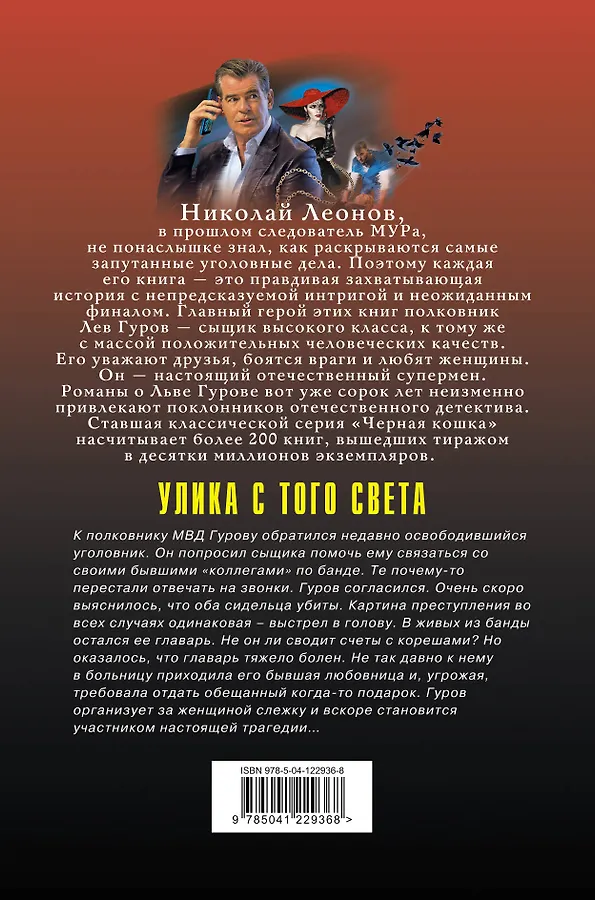 Николай Леонов,
в прошлом следователь МУРа, не понаслышке знал, как раскрываются самые запутанные уголовные дела. Поэтому каждая его книга — это правдивая захватывающая история с непредсказуемой интригой и неожиданным финалом. Главный герой этих книг полковник Лев Гуров — сыщик высокого класса, к тому же с массой положительных человеческих качеств. Его уважают друзья, боятся враги и любят женщины. Он — настоящий отечественный супермен. Романы о Льве Гурове вот уже сорок лет неизменно привлекают поклонников отечественного детектива. Ставшая классической серия «Черная кошка» насчитывает более 200 книг, вышедших тиражом в десятки миллионов экземпляров.

УЛИКА С ТОГО СВЕТА

К полковнику МВД Гурову обратился недавно освободившийся уголовник. Он попросил сыщика помочь ему связаться со своими бывшими «коллегами» по банде. Те почему-то перестали отвечать на звонки. Гуров согласился. Очень скоро выяснилось, что оба сидельца убиты. Картина преступления во всех случаях одинаковая – выстрел в голову. В живых из банды остался ее главарь. Не он ли сводит счеты с корешами? Но оказалось, что главарь тяжело болен. Не так давно к нему в больницу приходила его бывшая любовница и, угрожая, требовала отдать обещанный когда-то подарок. Гуров организует за женщиной слежку и вскоре становится участником настоящей трагедии...

ISBN 978-5-04-122936-8

9 785041 229368 >